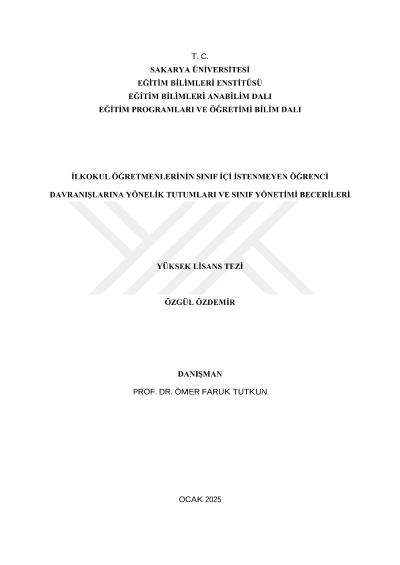 T. C.
SAKARYA ÜNİVERSİTESİ
EĞİTİM BİLİMLERİ ENSTİTÜSÜ
EĞİTİM BİLİMLERİ ANABİLİM DALI
EĞİTİM PROGRAMLARI VE ÖĞRETİMİ BİLİM DALI

İLKOKUL ÖĞRETMENLERİNİN SINIF İÇİ İSTENMEYEN ÖĞRENCİ DAVRANIŞLARINA YÖNELİK TUTUMLARI VE SINIF YÖNETİMİ BECERİLERİ

YÜKSEK LİSANS TEZİ

ÖZGÜL ÖZDEMİR

DANIŞMAN
PROF. DR. ÖMER FARUK TUTKUN

OCAK 2025